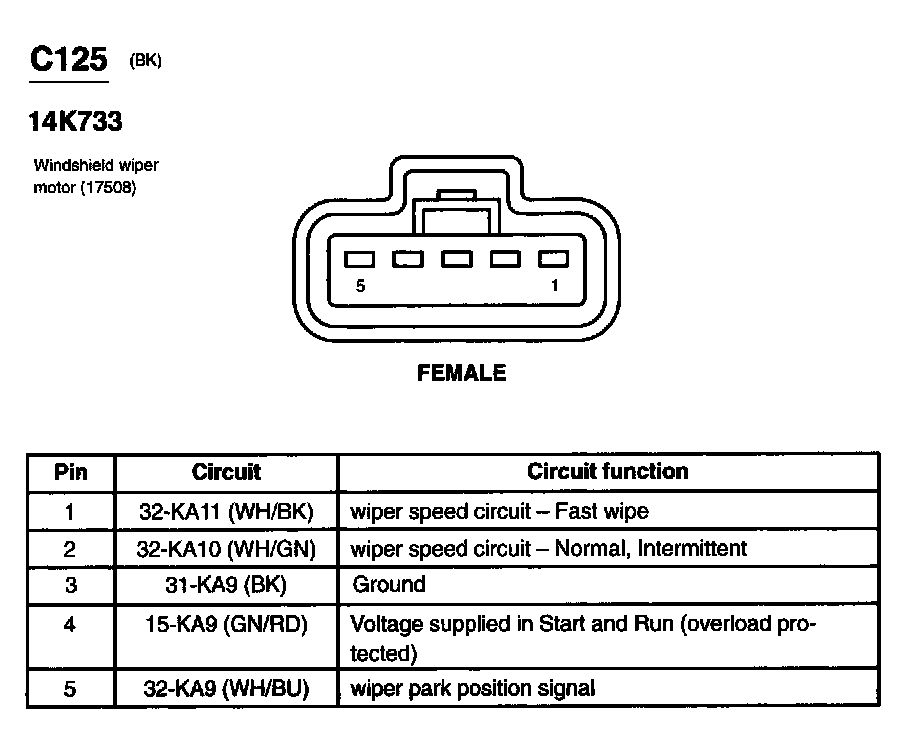 C125 (BK)

14K733

Windshield wiper motor (17508)

5 1

FEMALE

| Pin | Circuit | Circuit function |
|---|---|---|
| 1 | 32-KA11 (WH/BK) | wiper speed circuit – Fast wipe |
| 2 | 32-KA10 (WH/GN) | wiper speed circuit – Normal, Intermittent |
| 3 | 31-KA9 (BK) | Ground |
| 4 | 15-KA9 (GN/RD) | Voltage supplied in Start and Run (overload protected) |
| 5 | 32-KA9 (WH/BU) | wiper park position signal |